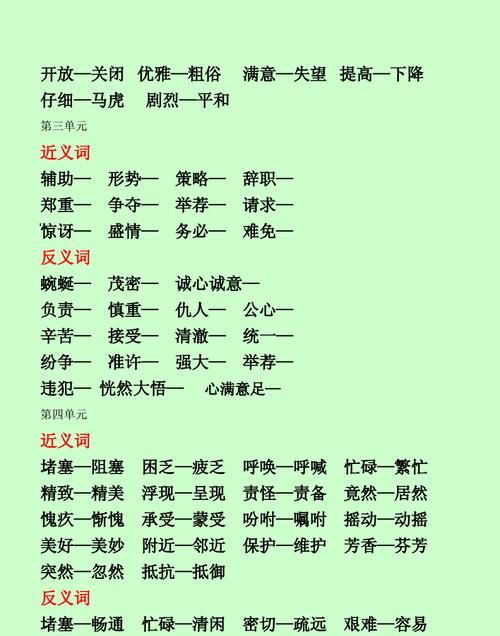 开放—关闭 优雅—粗俗 满意—失望 提高—下降
仔细—马虎 剧烈—平和

第三单元

近义词

辅助— 形势— 策略— 辞职—
郑重— 争夺— 举荐— 请求—
惊讶— 盛情— 务必— 难免—

反义词

蜿蜒— 茂密— 诚心诚意—
负责— 慎重— 仇人— 公心—
辛苦— 接受— 清澈— 统一—
纷争— 准许— 强大— 举荐—
违犯— 恍然大悟— 心满意足—

第四单元

近义词

堵塞—阻塞 困乏—疲乏 呼唤—呼喊 忙碌—繁忙
精致—精美 浮现—呈现 责怪—责备 竟然—居然
愧疚—惭愧 承受—蒙受 吩咐—嘱咐 摇动—动摇
美好—美妙 附近—邻近 保护—维护 芳香—芬芳
突然—忽然 抵抗—抵御

反义词

堵塞—畅通 忙碌—清闲 密切—疏远 艰难—容易